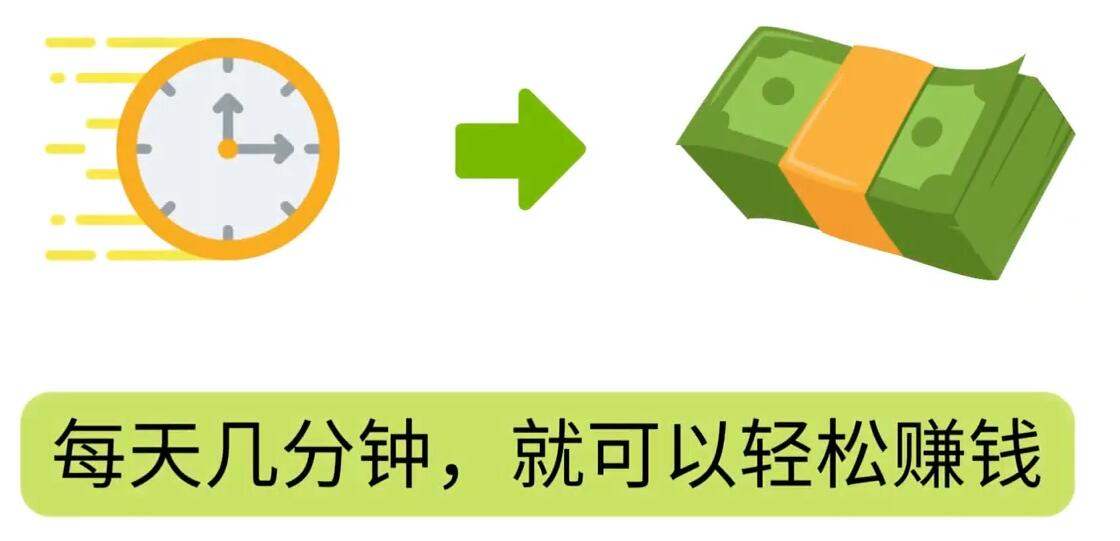 每天几分钟，就可以轻松赚钱